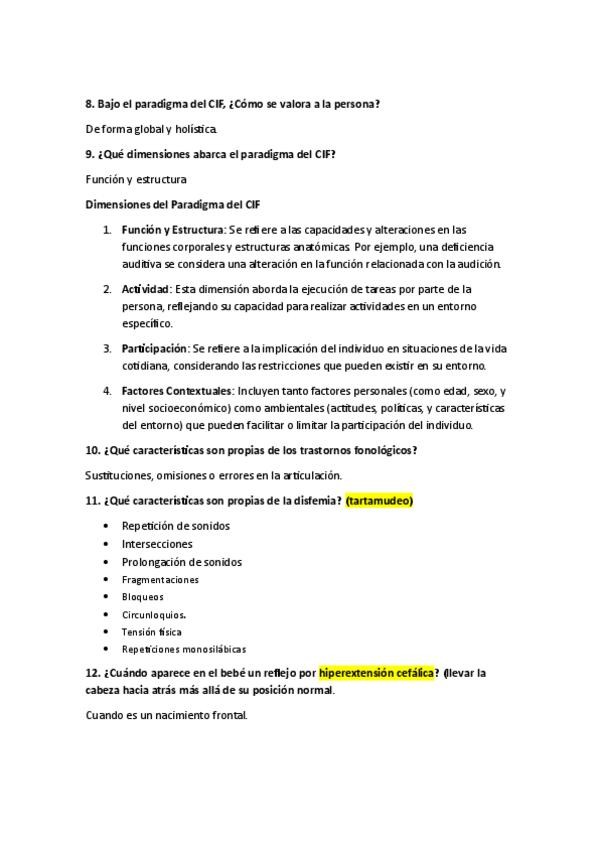 8. Bajo el paradigma del CIF, ¿Cómo se valora a la persona?

De forma global y holística.

9. ¿Qué dimensiones abarca el paradigma del CIF?

Función y estructura

Dimensiones del Paradigma del CIF

1. Función y Estructura: Se refiere a las capacidades y alteraciones en las funciones corporales y estructuras anatómicas. Por ejemplo, una deficiencia auditiva se considera una alteración en la función relacionada con la audición.

2. Actividad: Esta dimensión aborda la ejecución de tareas por parte de la persona, reflejando su capacidad para realizar actividades en un entorno específico.

3. Participación: Se refiere a la implicación del individuo en situaciones de la vida cotidiana, considerando las restricciones que pueden existir en su entorno.

4. Factores Contextuales: Incluyen tanto factores personales (como edad, sexo, y nivel socioeconómico) como ambientales (actitudes, políticas, y características del entorno) que pueden facilitar o limitar la participación del individuo.

10. ¿Qué características son propias de los trastornos fonológicos?

Sustituciones, omisiones o errores en la articulación.

11. ¿Qué características son propias de la disfemia? (tartamudeo)

• Repetición de sonidos
• Intersecciones
• Prolongación de sonidos
• Fragmentaciones
• Bloqueos
• Circunloquios.
• Tensión física
• Repeticiones monosilábicas

12. ¿Cuándo aparece en el bebé un reflejo por hiperextensión cefálica? (llevar la cabeza hacia atrás más allá de su posición normal.

Cuando es un nacimiento frontal.